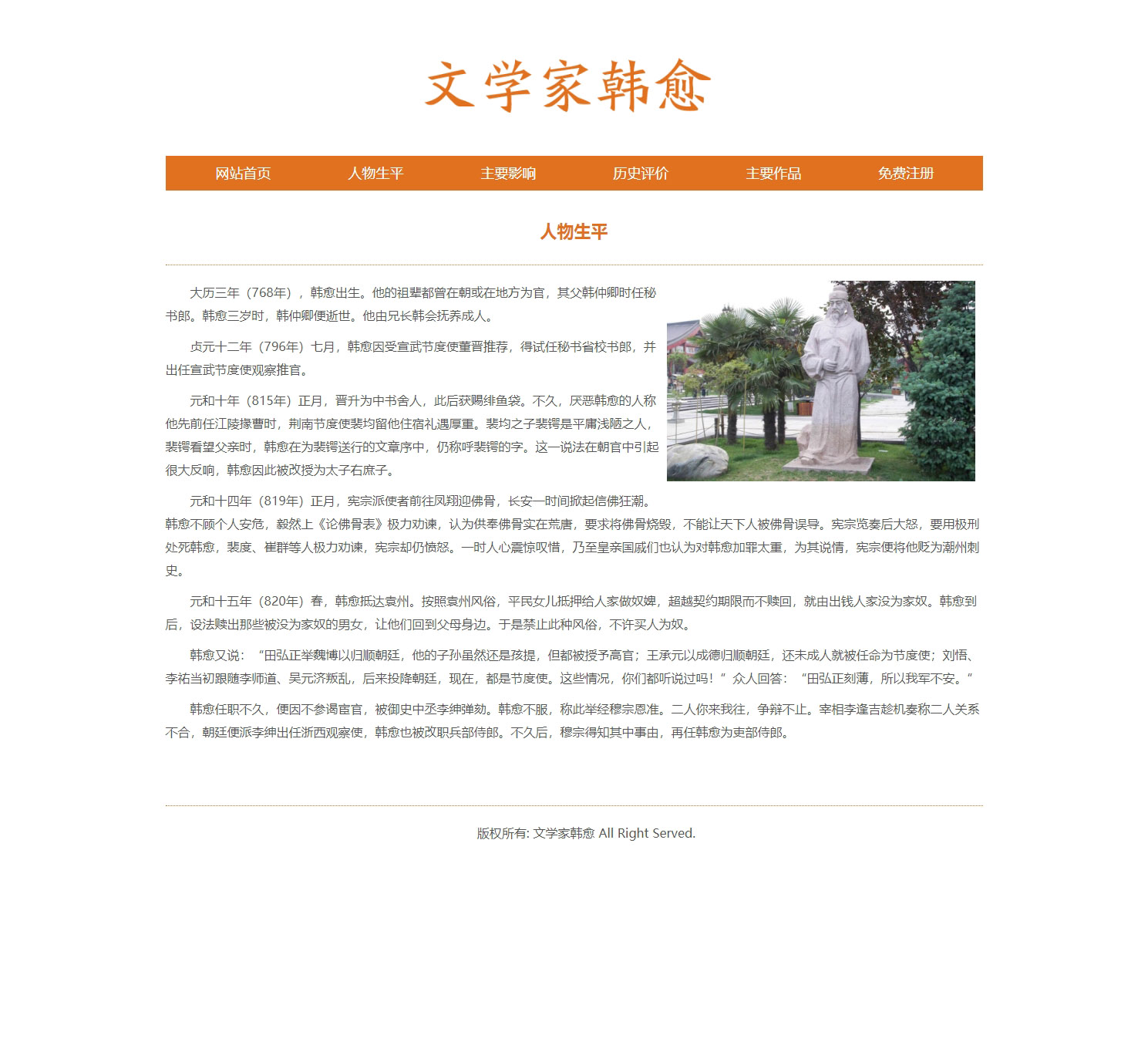 文学家韩愈

网站首页 人物生平 主要影响 历史评价 主要作品 免费注册

人物生平

大历三年（768年），韩愈出生。他的祖辈都曾在朝或在地方为官，其父韩仲卿时任秘书郎。韩愈三岁时，韩仲卿便逝世。他由兄长韩会抚养成人。

贞元十二年（796年）七月，韩愈因受宣武节度使董晋推荐，得试任秘书省校书郎，并出任宣武节度使观察推官。

元和十年（815年）正月，晋升为中书舍人，此后获赐绯鱼袋。不久，厌恶韩愈的人称他先前任江陵掾曹时，荆南节度使裴均留他住宿礼遇厚重。裴均之子裴锷是平庸浅陋之人，裴锷看望父亲时，韩愈在为裴锷送行的文章序中，仍称呼裴锷的字。这一说法在朝官中引起很大反响，韩愈因此被改授为太子右庶子。

元和十四年（819年）正月，宪宗派使者前往凤翔迎佛骨，长安一时间掀起信佛狂潮。韩愈不顾个人安危，毅然上《论佛骨表》极力劝谏，认为供奉佛骨实在荒唐，要求将佛骨烧毁，不能让天下人被佛骨误导。宪宗览奏后大怒，要用极刑处死韩愈，裴度、崔群等人极力劝谏，宪宗却仍愤怒。一时人心震惊叹惜，乃至皇亲国戚们也认为对韩愈加罪太重，为其说情，宪宗便将他贬为潮州刺史。

元和十五年（820年）春，韩愈抵达袁州。按照袁州风俗，平民女儿抵押给人家做奴婢，超越契约期限而不赎回，就由出钱人家没为家奴。韩愈到后，设法赎出那些被没为家奴的男女，让他们回到父母身边。于是禁止此种风俗，不许买人为奴。

韩愈又说：“田弘正举魏博以归顺朝廷，他的子孙虽然还是孩提，但都被授予高官；王承元以成德归顺朝廷，还未成人就被任命为节度使；刘悟、李祐当初跟随李师道、吴元济叛乱，后来投降朝廷，现在，都是节度使。这些情况，你们都听说过吗！”众人回答：“田弘正刻薄，所以我军不安。”

韩愈任职不久，便因不参谒宦官，被御史中丞李绅弹劾。韩愈不服，称此举经穆宗恩准。二人你来我往，争辩不止。宰相李逢吉趁机奏称二人关系不合，朝廷便派李绅出任浙西观察使，韩愈也被改职兵部侍郎。不久后，穆宗得知其中事由，再任韩愈为吏部侍郎。

版权所有: 文学家韩愈 All Right Served.